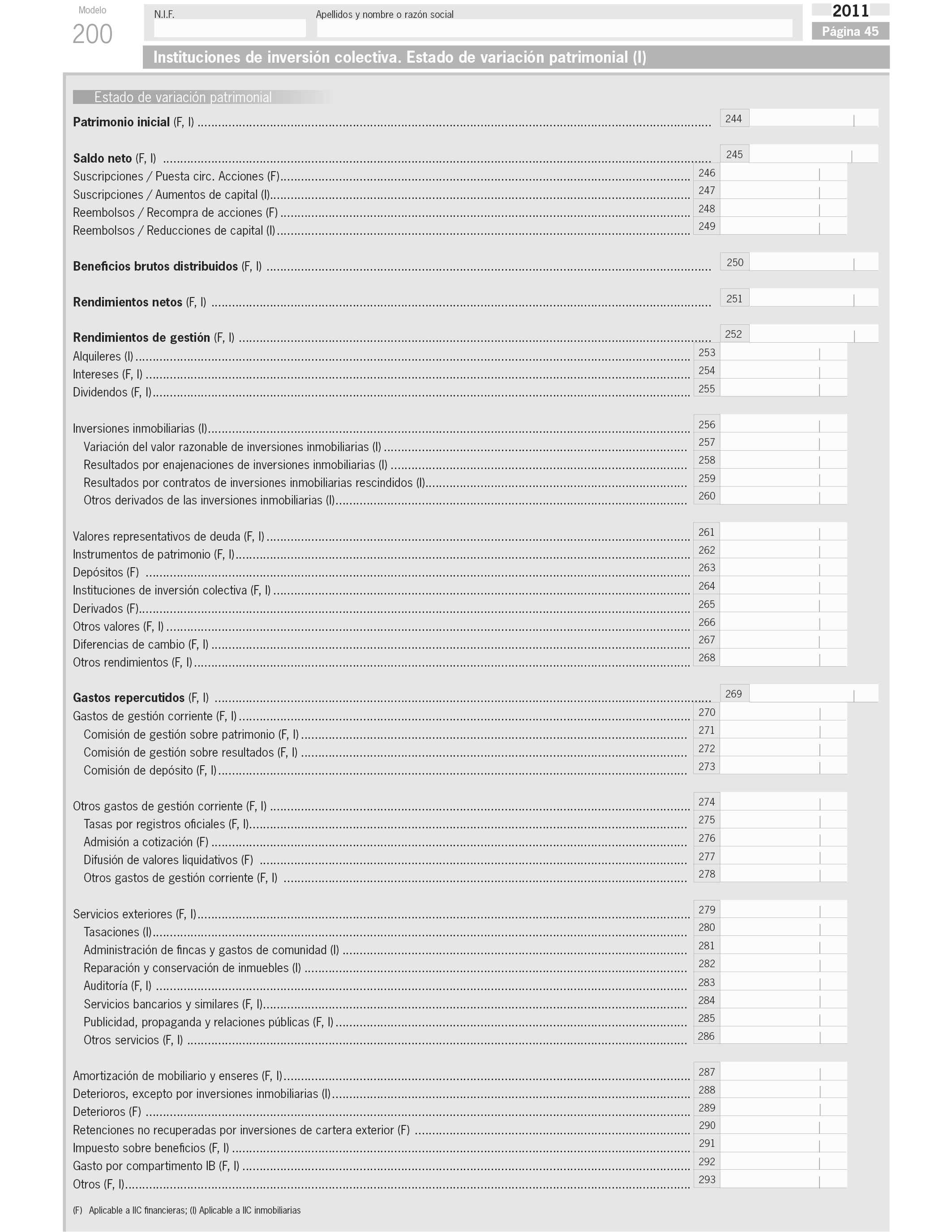 Modelo
200

N.I.F.

Apellidos y nombre o razón social

2011
Página 45

Instituciones de inversión colectiva. Estado de variación patrimonial (I)

Estado de variación patrimonial

Patrimonio inicial (F, I) ........ 244

Saldo neto (F, I) ........ 245
Suscripciones / Puesta circ. Acciones (F) ........ 246
Suscripciones / Aumentos de capital (I) ........ 247
Reembolsos / Recompra de acciones (F) ........ 248
Reembolsos / Reducciones de capital (I) ........ 249

Beneficios brutos distribuidos (F, I) ........ 250

Rendimientos netos (F, I) ........ 251

Rendimientos de gestión (F, I) ........ 252
Alquileres (I) ........ 253
Intereses (F, I) ........ 254
Dividendos (F, I) ........ 255

Inversiones inmobiliarias (I) ........ 256
Variación del valor razonable de inversiones inmobiliarias (I) ........ 257
Resultados por enajenaciones de inversiones inmobiliarias (I) ........ 258
Resultados por contratos de inversiones inmobiliarias rescindidos (I) ........ 259
Otros derivados de las inversiones inmobiliarias (I) ........ 260

Valores representativos de deuda (F, I) ........ 261
Instrumentos de patrimonio (F, I) ........ 262
Depósitos (F) ........ 263
Instituciones de inversión colectiva (F, I) ........ 264
Derivados (F) ........ 265
Otros valores (F, I) ........ 266
Diferencias de cambio (F, I) ........ 267
Otros rendimientos (F, I) ........ 268

Gastos repercutidos (F, I) ........ 269
Gastos de gestión corriente (F, I) ........ 270
Comisión de gestión sobre patrimonio (F, I) ........ 271
Comisión de gestión sobre resultados (F, I) ........ 272
Comisión de depósito (F, I) ........ 273

Otros gastos de gestión corriente (F, I) ........ 274
Tasas por registros oficiales (F, I) ........ 275
Admisión a cotización (F) ........ 276
Difusión de valores liquidativos (F) ........ 277
Otros gastos de gestión corriente (F, I) ........ 278

Servicios exteriores (F, I) ........ 279
Tasaciones (I) ........ 280
Administración de fincas y gastos de comunidad (I) ........ 281
Reparación y conservación de inmuebles (I) ........ 282
Auditoría (F, I) ........ 283
Servicios bancarios y similares (F, I) ........ 284
Publicidad, propaganda y relaciones públicas (F, I) ........ 285
Otros servicios (F, I) ........ 286

Amortización de mobiliario y enseres (F, I) ........ 287
Deterioros, excepto por inversiones inmobiliarias (I) ........ 288
Deterioros (F) ........ 289
Retenciones no recuperadas por inversiones de cartera exterior (F) ........ 290
Impuesto sobre beneficios (F, I) ........ 291
Gasto por compartimento IB (F, I) ........ 292
Otros (F, I) ........ 293

(F) Aplicable a IIC financieras; (I) Aplicable a IIC inmobiliarias